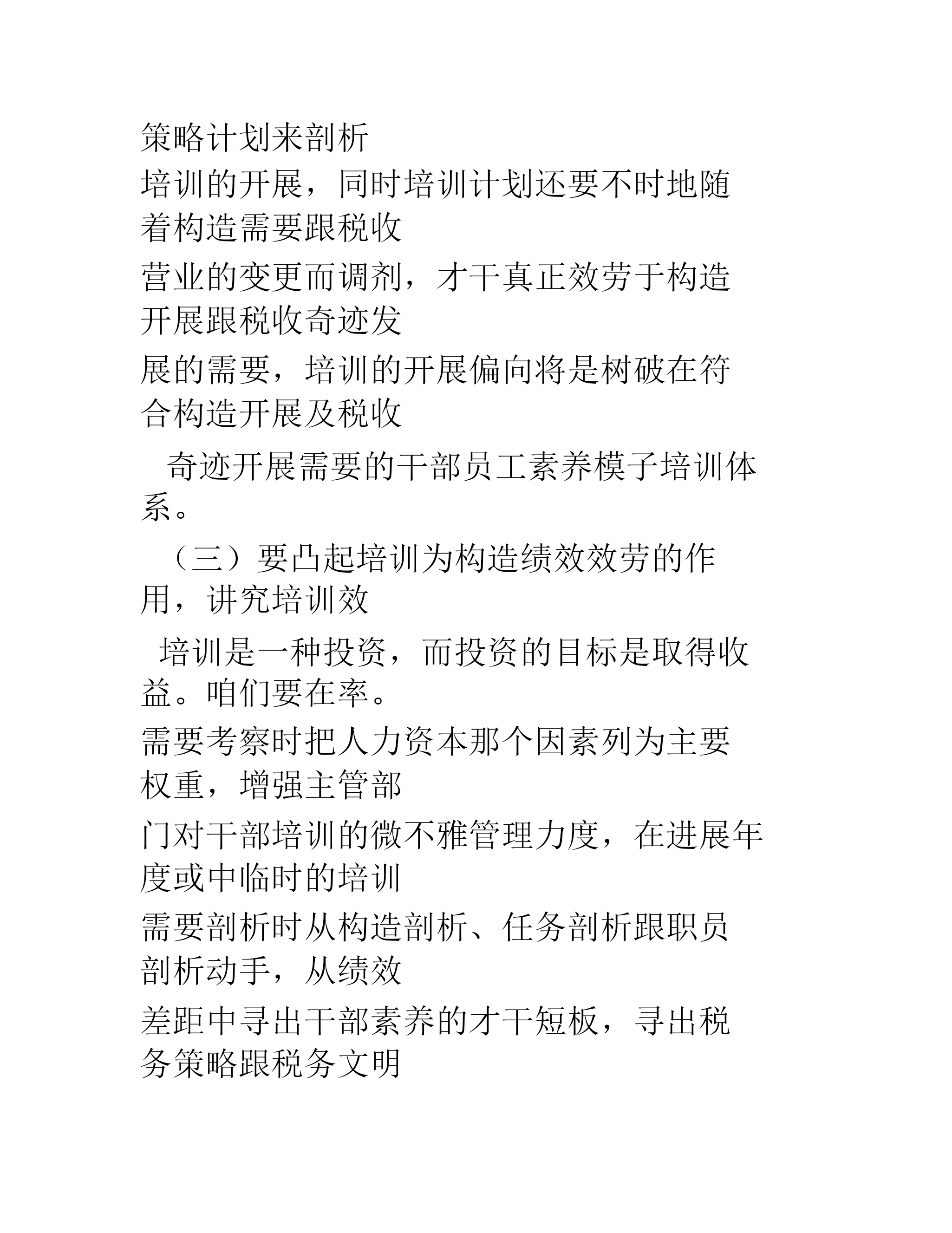 策略计划来剖析

培训的开展，同时培训计划还要不时地随着构造需要跟税收

营业的变更而调剂，才干真正效劳于构造开展跟税收奇迹发

展的需要，培训的开展偏向将是树破在符合构造开展及税收

奇迹开展需要的干部员工素养模子培训体系。

（三）要凸起培训为构造绩效效劳的作用，讲究培训效

培训是一种投资，而投资的目标是取得收益。咱们要在率。

需要考察时把人力资本那个因素列为主要权重，增强主管部

门对干部培训的微不雅管理力度，在进展年度或中临时的培训

需要剖析时从构造剖析、任务剖析跟职员剖析动手，从绩效

差距中寻出干部素养的才干短板，寻出税务策略跟税务文明